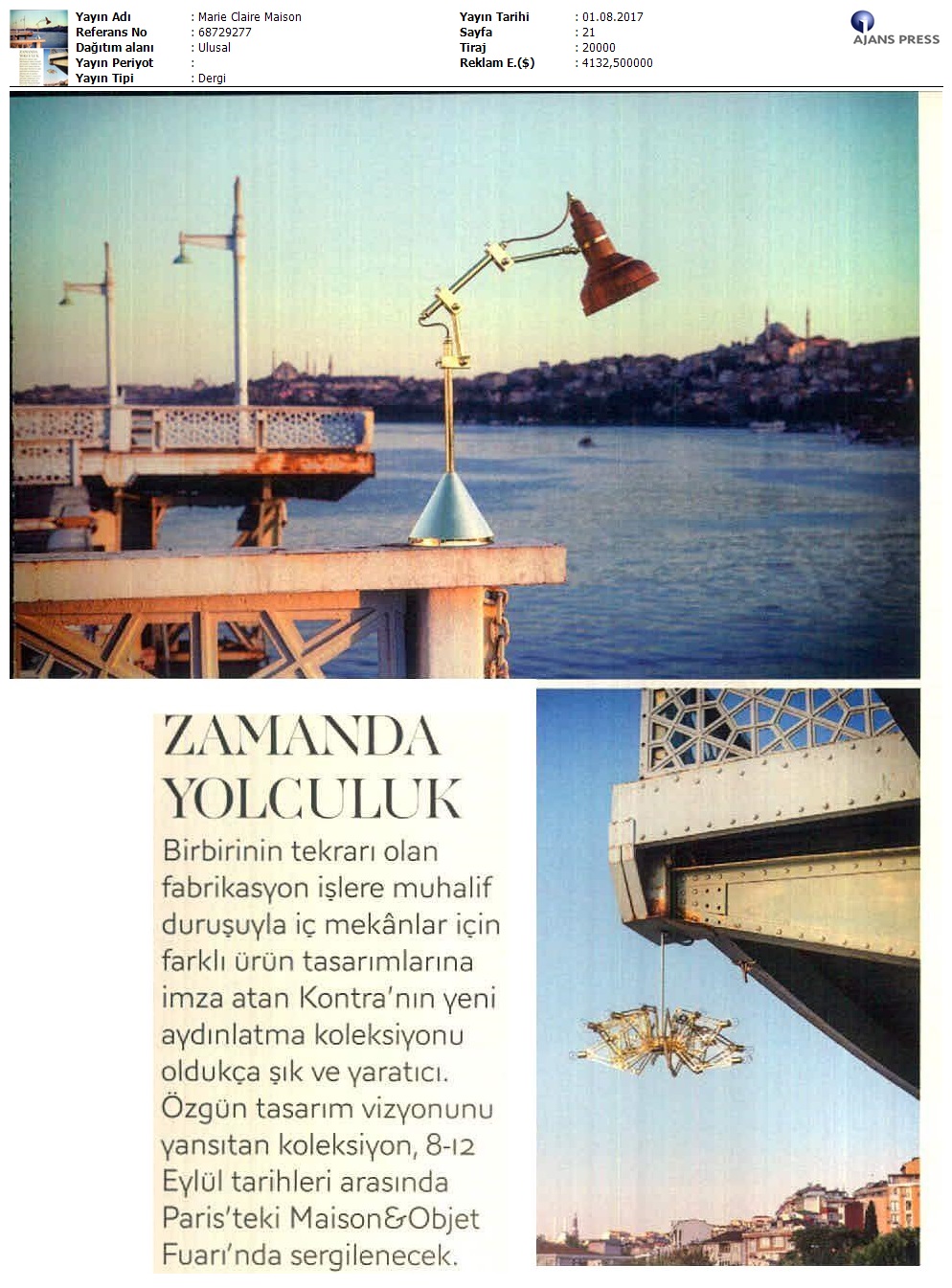 Yayın Adı : Marie Claire Maison
Referans No : 68729277
Dağıtım alanı : Ulusal
Yayın Periyot :
Yayın Tipi : Dergi

Yayın Tarihi : 01.08.2017
Sayfa : 21
Tiraj : 20000
Reklam E.($) : 4132,500000

AJANS PRESS

ZAMANDA YOLCULUK

Birbirinin tekrarı olan fabrikasyon işlere muhalif duruşuyla iç mekânlar için farklı ürün tasarımlarına imza atan Kontra'nın yeni aydınlatma koleksiyonu oldukça şık ve yaratıcı. Özgün tasarım vizyonunu yansıtan koleksiyon, 8-12 Eylül tarihleri arasında Paris'teki Maison&Objet Fuarı'nda sergilenecek.